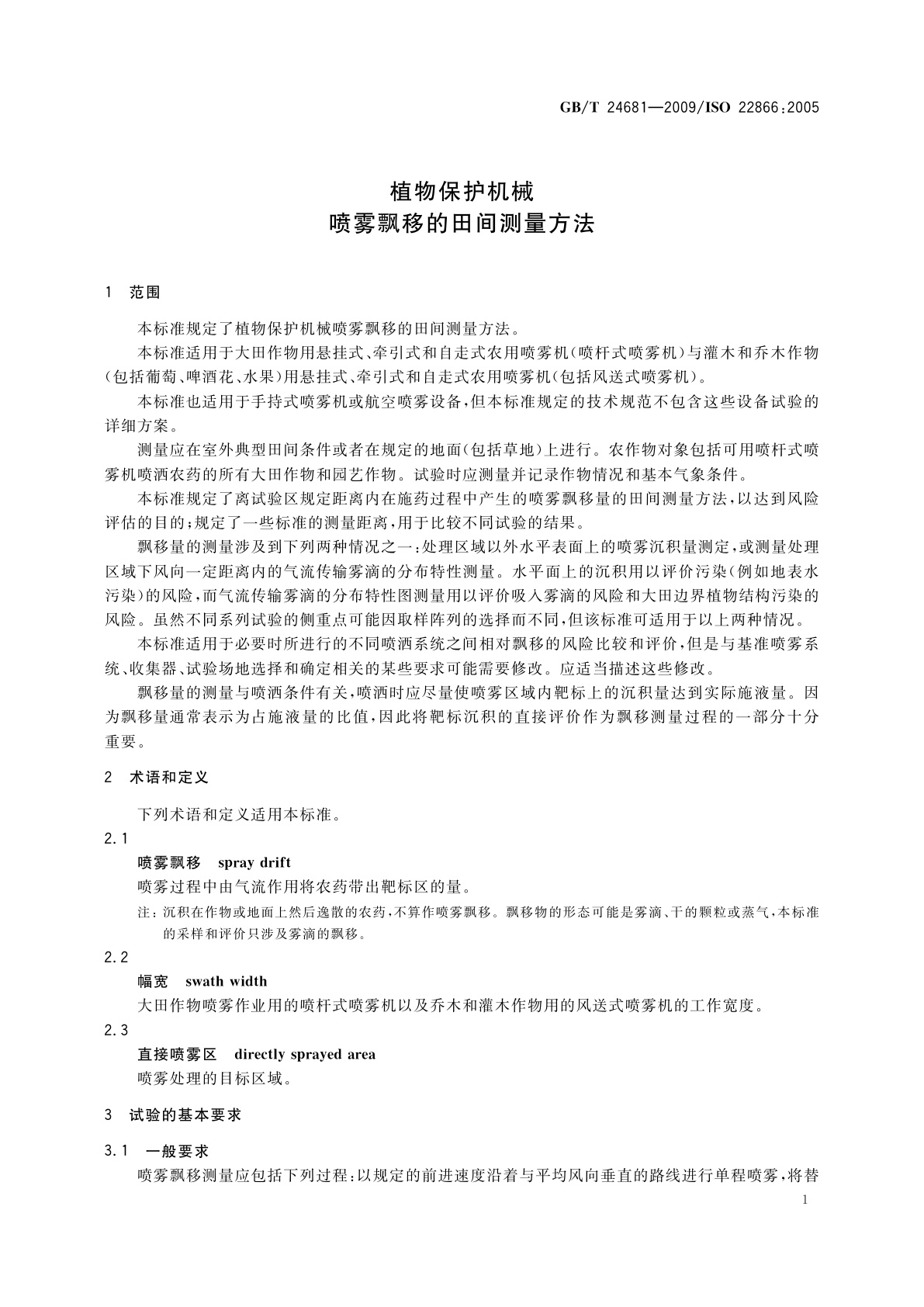 GB/T 24681—2009/ISO 22866:2005

植物保护机械
喷雾飘移的田间测量方法

1 范围

本标准规定了植物保护机械喷雾飘移的田间测量方法。

本标准适用于大田作物用悬挂式、牵引式和自走式农用喷雾机(喷杆式喷雾机)与灌木和乔木作物(包括葡萄、啤酒花、水果)用悬挂式、牵引式和自走式农用喷雾机(包括风送式喷雾机)。

本标准也适用于手持式喷雾机或航空喷雾设备,但本标准规定的技术规范不包含这些设备试验的详细方案。

测量应在室外典型田间条件或者在规定的地面(包括草地)上进行。农作物对象包括可用喷杆式喷雾机喷洒农药的所有大田作物和园艺作物。试验时应测量并记录作物情况和基本气象条件。

本标准规定了离试验区规定距离内在施药过程中产生的喷雾飘移量的田间测量方法,以达到风险评估的目的;规定了一些标准的测量距离,用于比较不同试验的结果。

飘移量的测量涉及到下列两种情况之一:处理区域以外水平表面上的喷雾沉积量测定,或测量处理区域下风向一定距离内的气流传输雾滴的分布特性测量。水平面上的沉积用以评价污染(例如地表水污染)的风险,而气流传输雾滴的分布特性图测量用以评价吸入雾滴的风险和大田边界植物结构污染的风险。虽然不同系列试验的侧重点可能因取样阵列的选择而不同,但该标准可适用于以上两种情况。

本标准适用于必要时所进行的不同喷洒系统之间相对飘移的风险比较和评价,但是与基准喷雾系统、收集器、试验场地选择和确定相关的某些要求可能需要修改。应适当描述这些修改。

飘移量的测量与喷洒条件有关,喷洒时应尽量使喷雾区域内靶标上的沉积量达到实际施液量。因为飘移量通常表示为占施液量的比值,因此将靶标沉积的直接评价作为飘移测量过程的一部分十分重要。

2 术语和定义

下列术语和定义适用本标准。

2.1

喷雾飘移 spray drift

喷雾过程中由气流作用将农药带出靶标区的量。

注:沉积在作物或地面上然后逸散的农药,不算作喷雾飘移。飘移物的形态可能是雾滴、干的颗粒或蒸气,本标准的采样和评价只涉及雾滴的飘移。

2.2

幅宽 swath width

大田作物喷雾作业用的喷杆式喷雾机以及乔木和灌木作物用的风送式喷雾机的工作宽度。

2.3

直接喷雾区 directly sprayed area

喷雾处理的目标区域。

3 试验的基本要求

3.1 一般要求

喷雾飘移测量应包括下列过程:以规定的前进速度沿着与平均风向垂直的路线进行单程喷雾,将替

1